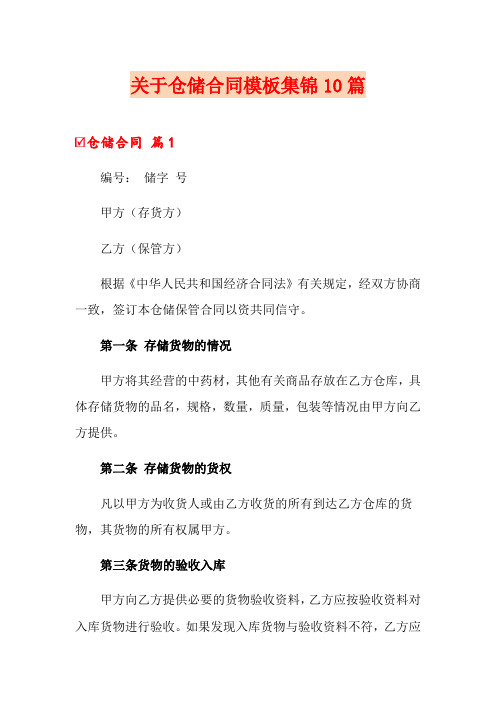 关于仓储合同模板集锦10篇

☑仓储合同 篇1

编号： 储字 号

甲方（存货方）

乙方（保管方）

根据《中华人民共和国经济合同法》有关规定，经双方协商一致，签订本仓储保管合同以资共同信守。

第一条 存储货物的情况

甲方将其经营的中药材，其他有关商品存放在乙方仓库，具体存储货物的品名，规格，数量，质量，包装等情况由甲方向乙方提供。

第二条 存储货物的货权

凡以甲方为收货人或由乙方收货的所有到达乙方仓库的货物，其货物的所有权属甲方。

第三条货物的验收入库

甲方向乙方提供必要的货物验收资料，乙方应按验收资料对入库货物进行验收。如果发现入库货物与验收资料不符，乙方应